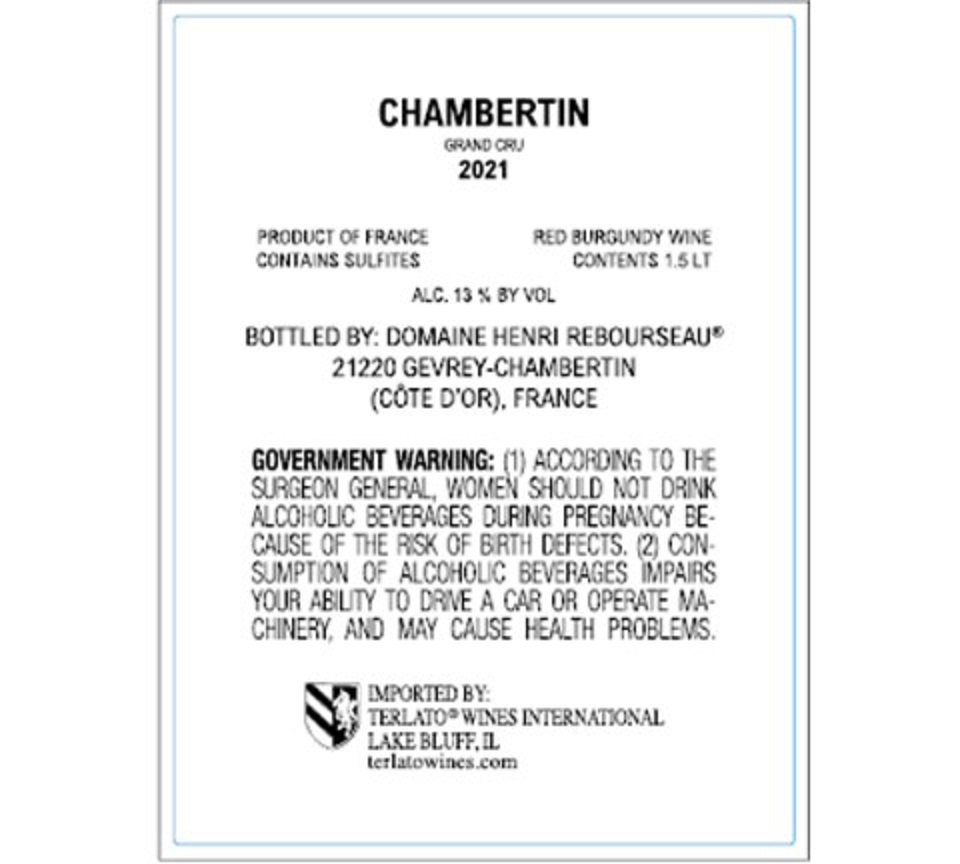 CHAMBERTIN
GRAND CRU
2021

PRODUCT OF FRANCE
CONTAINS SULFITES

RED BURGUNDY WINE
CONTENTS 1.5 LT

ALC. 13 % BY VOL

BOTTLED BY: DOMAINE HENRI REBOURSEAU®
21220 GEVREY-CHAMBERTIN
(CÔTE D'OR), FRANCE

GOVERNMENT WARNING: (1) ACCORDING TO THE SURGEON GENERAL, WOMEN SHOULD NOT DRINK ALCOHOLIC BEVERAGES DURING PREGNANCY BECAUSE OF THE RISK OF BIRTH DEFECTS. (2) CONSUMPTION OF ALCOHOLIC BEVERAGES IMPAIRS YOUR ABILITY TO DRIVE A CAR OR OPERATE MACHINERY, AND MAY CAUSE HEALTH PROBLEMS.

IMPORTED BY:
TERLATO® WINES INTERNATIONAL
LAKE BLUFF, IL
terlatowines.com